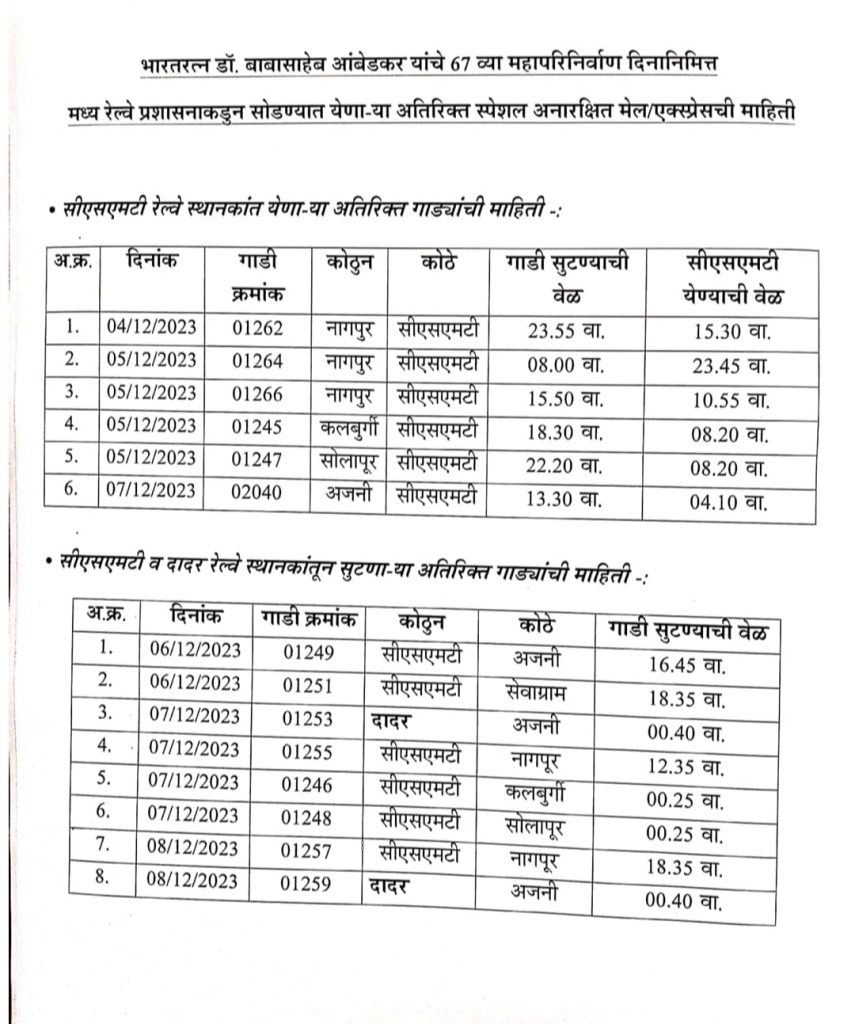 भारतरत्न डॉ. बाबासाहेब आंबेडकर यांचे 67 व्या महापरिनिर्वाण दिनानिमित्त

मध्य रेल्वे प्रशासनाकडुन सोडण्यात येणा-या अतिरिक्त स्पेशल अनारक्षित मेल/एक्स्प्रेसची माहिती

• सीएसएमटी रेल्वे स्थानकांत येणा-या अतिरिक्त गाड्यांची माहिती -:

| अ.क्र. | दिनांक | गाडी क्रमांक | कोठुन | कोठे | गाडी सुटण्याची वेळ | सीएसएमटी येण्याची वेळ |
|---|---|---|---|---|---|---|
| 1. | 04/12/2023 | 01262 | नागपुर | सीएसएमटी | 23.55 वा. | 15.30 वा. |
| 2. | 05/12/2023 | 01264 | नागपुर | सीएसएमटी | 08.00 वा. | 23.45 वा. |
| 3. | 05/12/2023 | 01266 | नागपुर | सीएसएमटी | 15.50 वा. | 10.55 वा. |
| 4. | 05/12/2023 | 01245 | कलबुर्गी | सीएसएमटी | 18.30 वा. | 08.20 वा. |
| 5. | 05/12/2023 | 01247 | सोलापूर | सीएसएमटी | 22.20 वा. | 08.20 वा. |
| 6. | 07/12/2023 | 02040 | अजनी | सीएसएमटी | 13.30 वा. | 04.10 वा. |

• सीएसएमटी व दादर रेल्वे स्थानकांतून सुटणा-या अतिरिक्त गाड्यांची माहिती -:

| अ.क्र. | दिनांक | गाडी क्रमांक | कोठुन | कोठे | गाडी सुटण्याची वेळ |
|---|---|---|---|---|---|
| 1. | 06/12/2023 | 01249 | सीएसएमटी | अजनी | 16.45 वा. |
| 2. | 06/12/2023 | 01251 | सीएसएमटी | सेवाग्राम | 18.35 वा. |
| 3. | 07/12/2023 | 01253 | दादर | अजनी | 00.40 वा. |
| 4. | 07/12/2023 | 01255 | सीएसएमटी | नागपूर | 12.35 वा. |
| 5. | 07/12/2023 | 01246 | सीएसएमटी | कलबुर्गी | 00.25 वा. |
| 6. | 07/12/2023 | 01248 | सीएसएमटी | सोलापूर | 00.25 वा. |
| 7. | 08/12/2023 | 01257 | सीएसएमटी | नागपूर | 18.35 वा. |
| 8. | 08/12/2023 | 01259 | दादर | अजनी | 00.40 वा. |